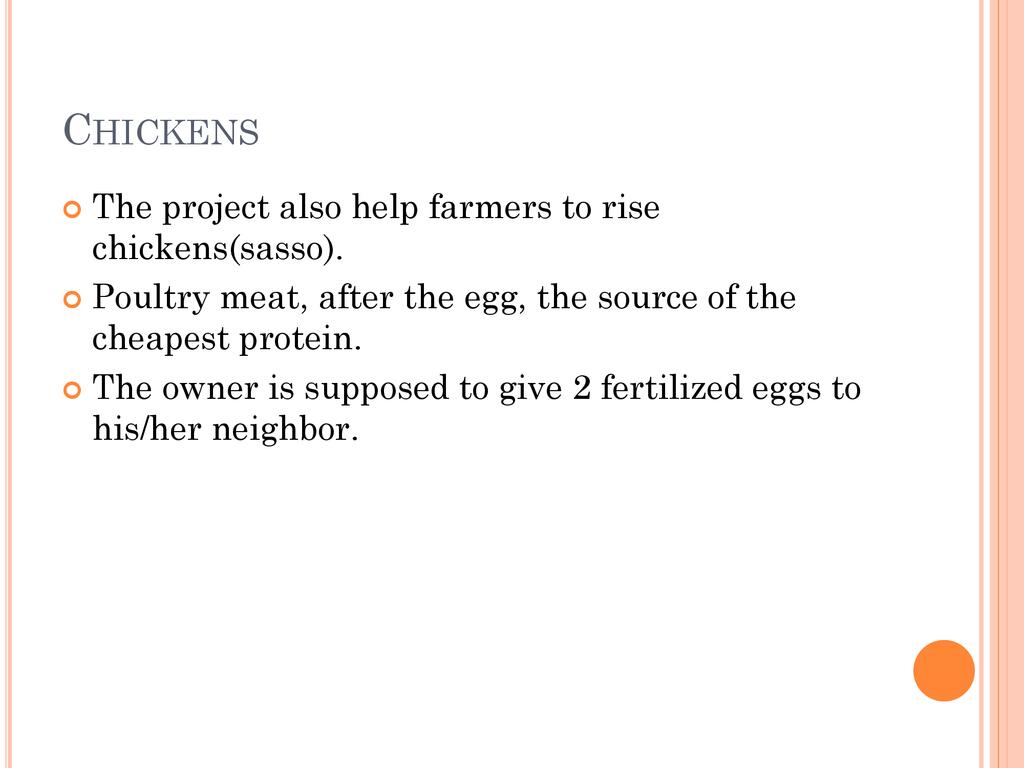 CHICKENS

• The project also help farmers to rise chickens(sasso).
• Poultry meat, after the egg, the source of the cheapest protein.
• The owner is supposed to give 2 fertilized eggs to his/her neighbor.